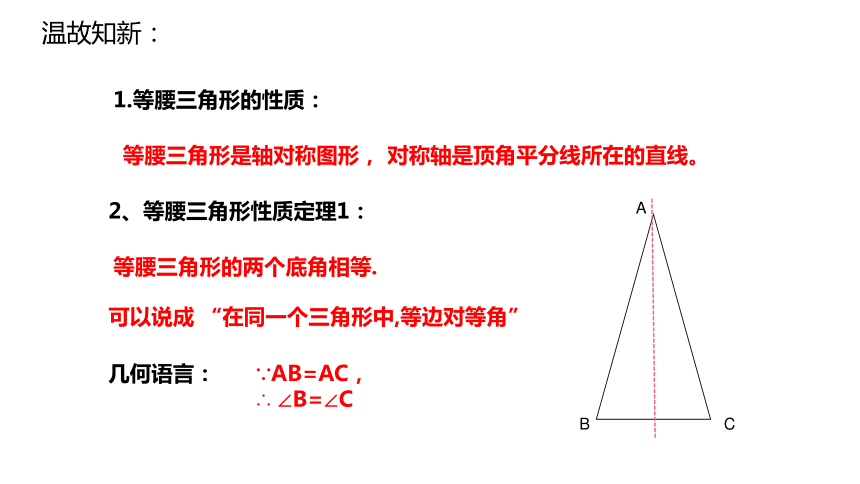 温故知新：

1.等腰三角形的性质：

等腰三角形是轴对称图形， 对称轴是顶角平分线所在的直线。

2、等腰三角形性质定理1：

等腰三角形的两个底角相等.

可以说成 “在同一个三角形中,等边对等角”

几何语言：

$\because AB=AC$，
$\therefore \angle B=\angle C$

A

B

C